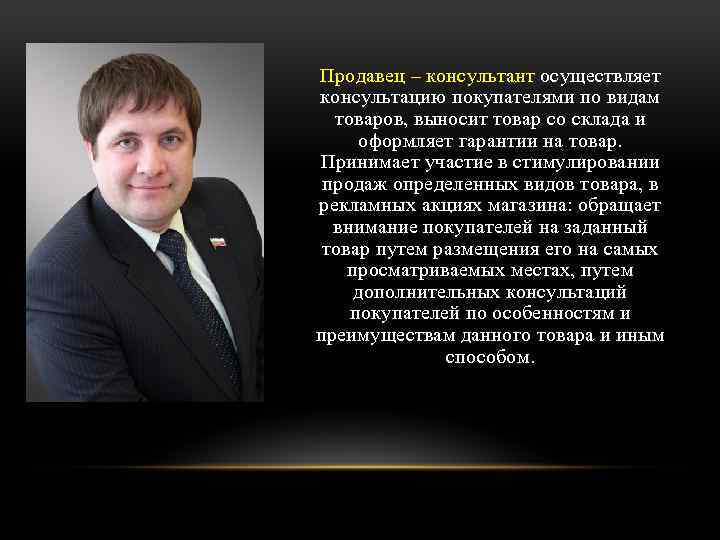 Продавец – консультант осуществляет консультацию покупателями по видам товаров, выносит товар со склада и оформляет гарантии на товар. Принимает участие в стимулировании продаж определенных видов товара, в рекламных акциях магазина: обращает внимание покупателей на заданный товар путем размещения его на самых просматриваемых местах, путем дополнительных консультаций покупателей по особенностям и преимуществам данного товара и иным способом.